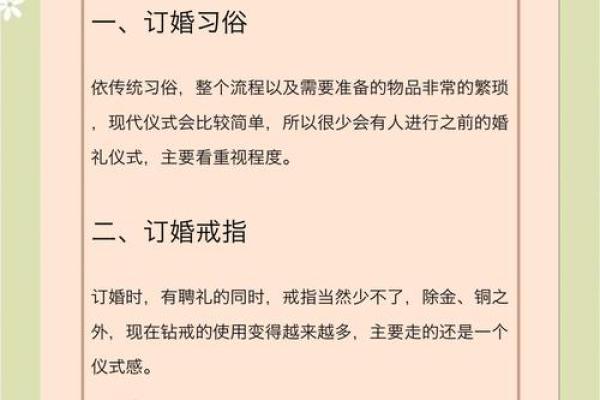 一、订婚习俗

依传统习俗，整个流程以及需要准备的物品非常的繁琐，现代仪式会比较简单，所以很少会有人进行之前的婚礼仪式，主要看重视程度。

二、订婚戒指

订婚时，有聘礼的同时，戒指当然少不了，除金、铜之外，现在钻戒的使用变得越来越多，主要走的还是一个仪式感。